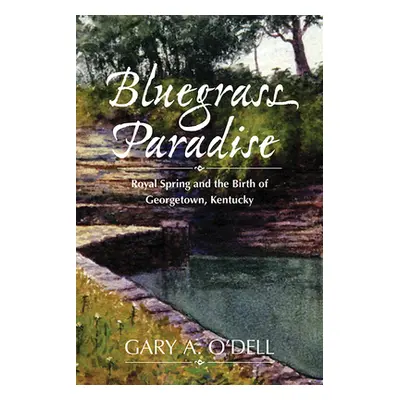 Bluegrass Paradise

Royal Spring and the Birth of Georgetown, Kentucky

GARY A. O'DELL